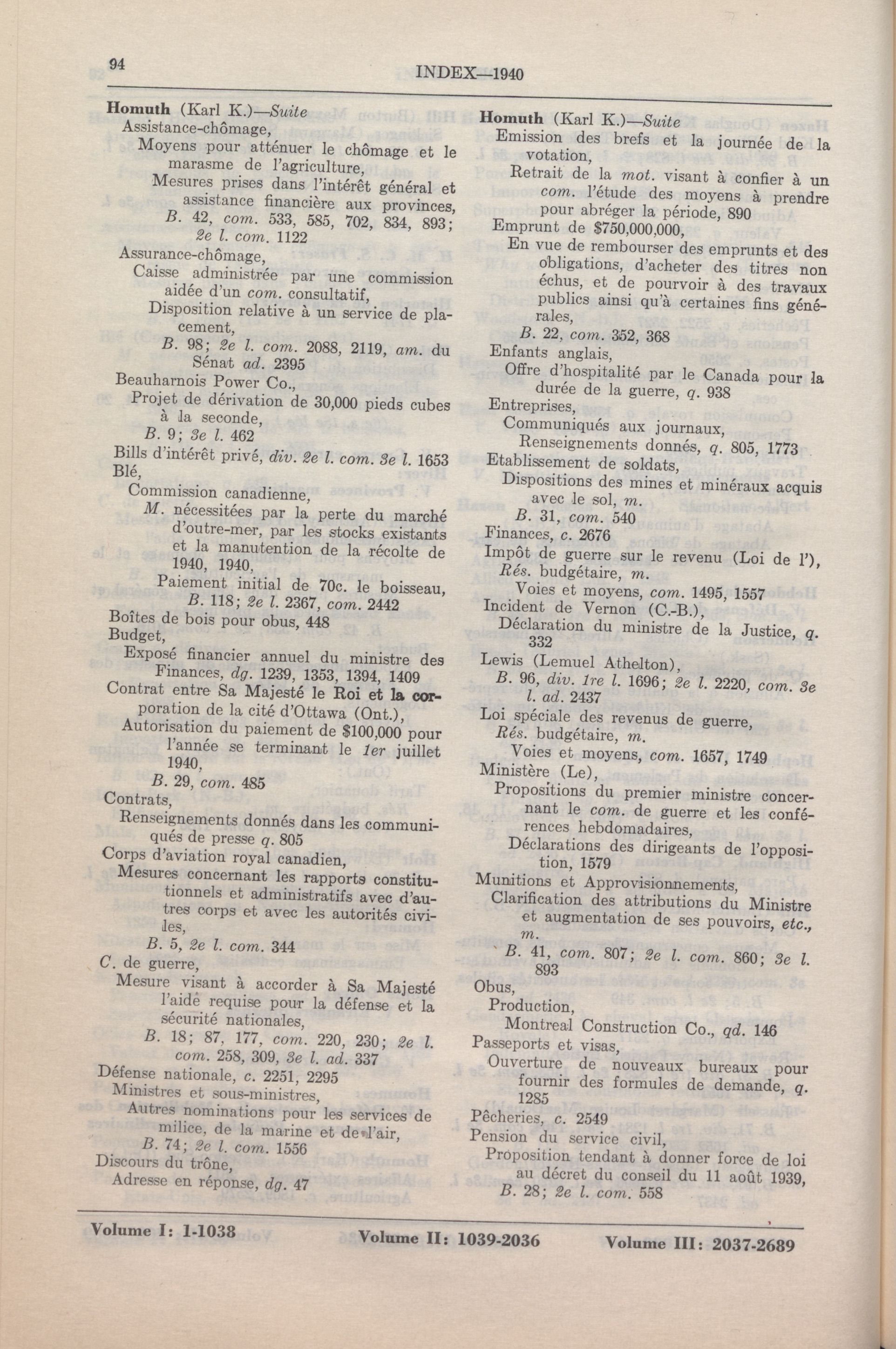 94 INDEX—1940

Homuth (Karl K.)—Suite
Assistance-chômage,
Moyens pour atténuer le chômage et le marasme de l'agriculture,
Mesures prises dans l'intérêt général et assistance financière aux provinces,
B. 42, com. 533, 585, 702, 834, 893; 2e l. com. 1122
Assurance-chômage,
Caisse administrée par une commission aidée d'un com. consultatif,
Disposition relative à un service de placement,
B. 98; 2e l. com. 2088, 2119, am. du Sénat ad. 2395
Beauharnois Power Co.,
Projet de dérivation de 30,000 pieds cubes à la seconde,
B. 9; 3e l. 462
Bills d'intérêt privé, div. 2e l. com. 3e l. 1653
Blé,
Commission canadienne,
M. nécessitées par la perte du marché d'outre-mer, par les stocks existants et la manutention de la récolte de 1940, 1940,
Paiement initial de 70c. le boisseau,
B. 118; 2e l. 2367, com. 2442
Boîtes de bois pour obus, 448
Budget,
Exposé financier annuel du ministre des Finances, dg. 1239, 1353, 1394, 1409
Contrat entre Sa Majesté le Roi et la corporation de la cité d'Ottawa (Ont.),
Autorisation du paiement de $100,000 pour l'année se terminant le 1er juillet 1940,
B. 29, com. 485
Contrats,
Renseignements donnés dans les communiqués de presse q. 805
Corps d'aviation royal canadien,
Mesures concernant les rapports constitutionnels et administratifs avec d'autres corps et avec les autorités civiles,
B. 5, 2e l. com. 344
C. de guerre,
Mesure visant à accorder à Sa Majesté l'aide requise pour la défense et la sécurité nationales,
B. 18; 87, 177, com. 220, 230; 2e l. com. 258, 309, 3e l. ad. 337
Défense nationale, c. 2251, 2295
Ministres et sous-ministres,
Autres nominations pour les services de milice, de la marine et de l'air,
B. 74; 2e l. com. 1556
Discours du trône,
Adresse en réponse, dg. 47

Homuth (Karl K.)—Suite
Emission des brefs et la journée de la votation,
Retrait de la mot. visant à confier à un com. l'étude des moyens à prendre pour abréger la période, 890
Emprunt de $750,000,000,
En vue de rembourser des emprunts et des obligations, d'acheter des titres non échus, et de pourvoir à des travaux publics ainsi qu'à certaines fins générales,
B. 22, com. 352, 368
Enfants anglais,
Offre d'hospitalité par le Canada pour la durée de la guerre, q. 938
Entreprises,
Communiqués aux journaux,
Renseignements donnés, q. 805, 1773
Etablissement de soldats,
Dispositions des mines et minéraux acquis avec le sol, m.
B. 31, com. 540
Finances, c. 2676
Impôt de guerre sur le revenu (Loi de l'),
Rés. budgétaire, m.
Voies et moyens, com. 1495, 1557
Incident de Vernon (C.-B.),
Déclaration du ministre de la Justice, q. 332
Lewis (Lemuel Athelton),
B. 96, div. 1re l. 1696; 2e l. 2220, com. 3e l. ad. 2437
Loi spéciale des revenus de guerre,
Rés. budgétaire, m.
Voies et moyens, com. 1657, 1749
Ministère (Le),
Propositions du premier ministre concernant le com. de guerre et les conférences hebdomadaires,
Déclarations des dirigeants de l'opposition, 1579
Munitions et Approvisionnements,
Clarification des attributions du Ministre et augmentation de ses pouvoirs, etc., m.
B. 41, com. 807; 2e l. com. 860; 3e l. 893
Obus,
Production,
Montreal Construction Co., qd. 146
Passeports et visas,
Ouverture de nouveaux bureaux pour fournir des formules de demande, q. 1285
Pêcheries, c. 2549
Pension du service civil,
Proposition tendant à donner force de loi au décret du conseil du 11 août 1939,
B. 28; 2e l. com. 558

Volume I: 1-1038 Volume II: 1039-2036 Volume III: 2037-2689